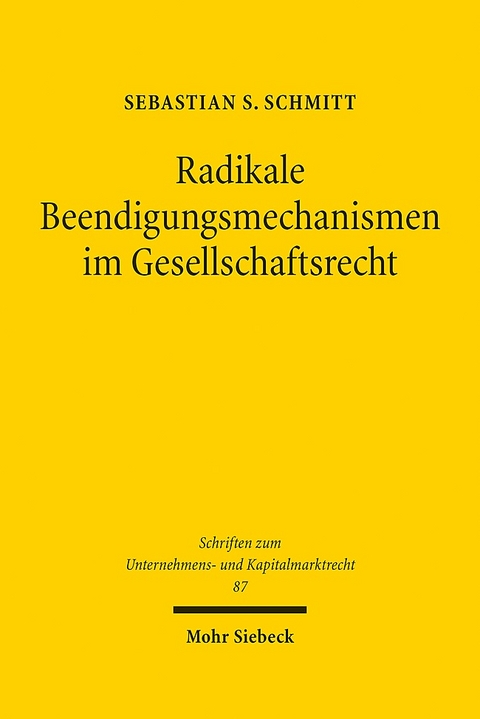 SEBASTIAN S. SCHMITT

Radikale Beendigungsmechanismen im Gesellschaftsrecht

Schriften zum Unternehmens- und Kapitalmarktrecht 87

Mohr Siebeck